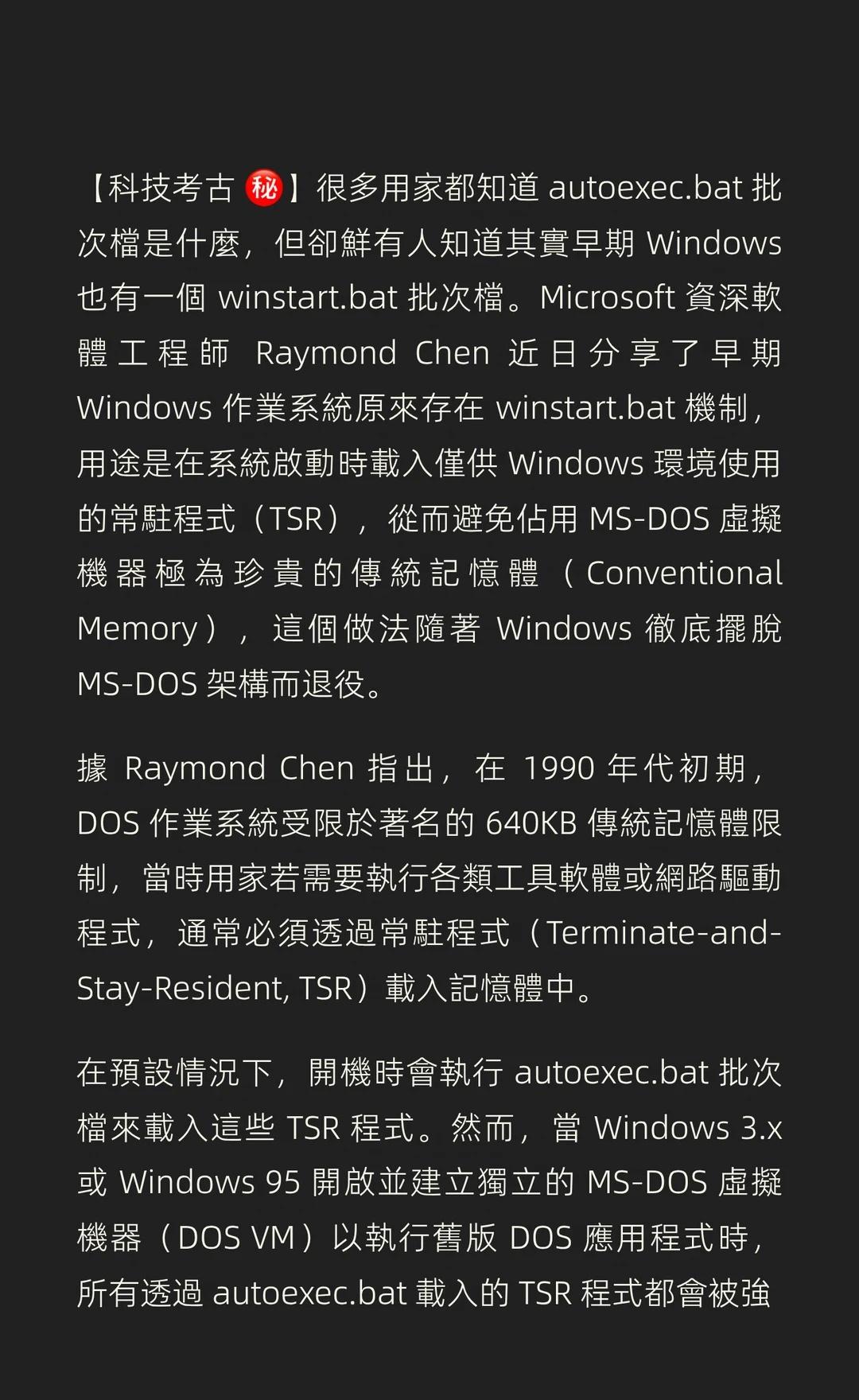 【科技考古㊙】很多用家都知道 autoexec.bat 批次檔是什麼，但卻鮮有人知道其實早期 Windows 也有一個 winstart.bat 批次檔。Microsoft 資深軟體工程師 Raymond Chen 近日分享了早期 Windows 作業系統原來存在 winstart.bat 機制，用途是在系統啟動時載入僅供 Windows 環境使用的常駐程式（TSR），從而避免佔用 MS-DOS 虛擬機器極為珍貴的傳統記憶體（Conventional Memory），這個做法隨著 Windows 徹底擺脫 MS-DOS 架構而退役。

據 Raymond Chen 指出，在 1990 年代初期，DOS 作業系統受限於著名的 640KB 傳統記憶體限制，當時用家若需要執行各類工具軟體或網路驅動程式，通常必須透過常駐程式（Terminate-and-Stay-Resident, TSR）載入記憶體中。

在預設情況下，開機時會執行 autoexec.bat 批次檔來載入這些 TSR 程式。然而，當 Windows 3.x 或 Windows 95 開啟並建立獨立的 MS-DOS 虛擬機器（DOS VM）以執行舊版 DOS 應用程式時，所有透過 autoexec.bat 載入的 TSR 程式都會被強